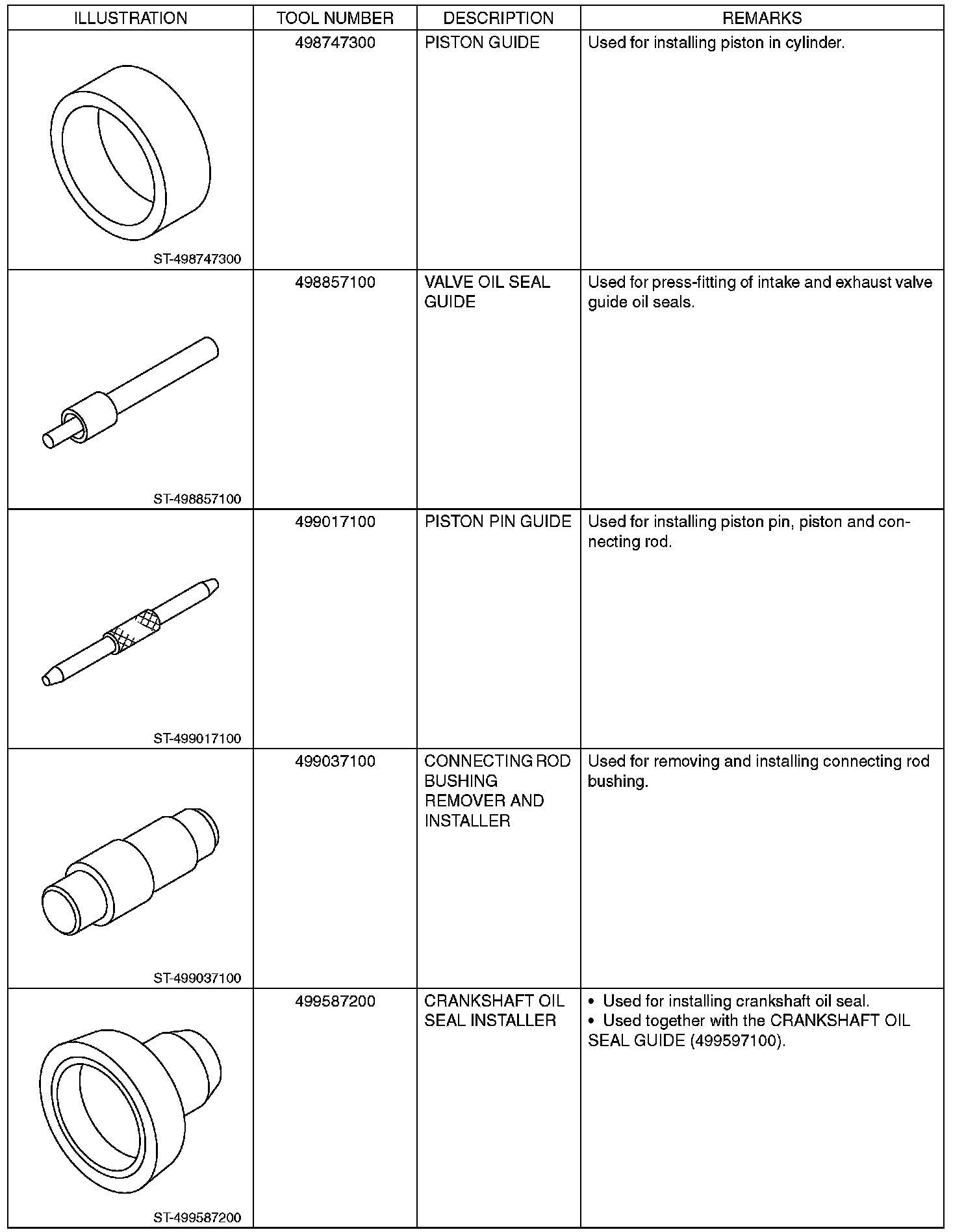 | ILLUSTRATION | TOOL NUMBER | DESCRIPTION | REMARKS |
|---|---|---|---|
| ST-498747300 | 498747300 | PISTON GUIDE | Used for installing piston in cylinder. |
| ST-498857100 | 498857100 | VALVE OIL SEAL GUIDE | Used for press-fitting of intake and exhaust valve guide oil seals. |
| ST-499017100 | 499017100 | PISTON PIN GUIDE | Used for installing piston pin, piston and connecting rod. |
| ST-499037100 | 499037100 | CONNECTING ROD BUSHING REMOVER AND INSTALLER | Used for removing and installing connecting rod bushing. |
| ST-499587200 | 499587200 | CRANKSHAFT OIL SEAL INSTALLER | • Used for installing crankshaft oil seal. • Used together with the CRANKSHAFT OIL SEAL GUIDE (499597100). |